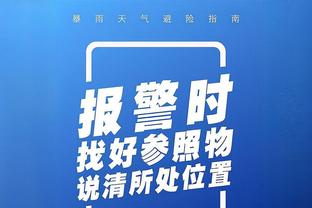 暴雨天气避险指南

报警时
找好参照物
说清所处位置